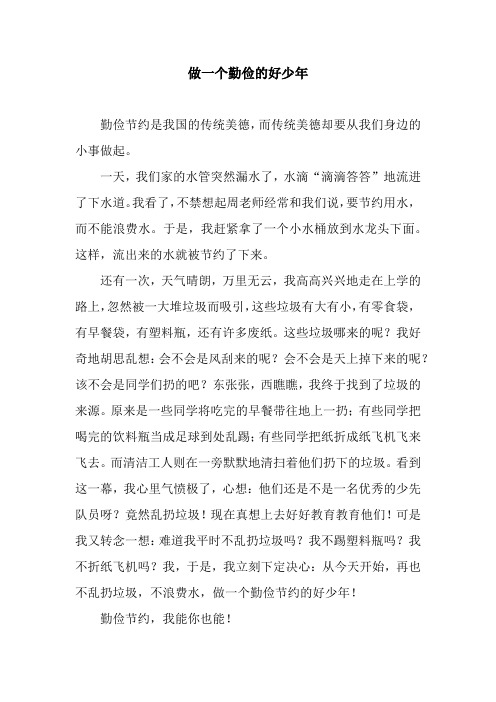 做一个勤俭的好少年

勤俭节约是我国的传统美德，而传统美德却要从我们身边的小事做起。

一天，我们家的水管突然漏水了，水滴“滴滴答答”地流进了下水道。我看了，不禁想起周老师经常和我们说，要节约用水，而不能浪费水。于是，我赶紧拿了一个小水桶放到水龙头下面。这样，流出来的水就被节约了下来。

还有一次，天气晴朗，万里无云，我高高兴兴地走在上学的路上，忽然被一大堆垃圾而吸引，这些垃圾有大有小，有零食袋，有早餐袋，有塑料瓶，还有许多废纸。这些垃圾哪来的呢？我好奇地胡思乱想：会不会是风刮来的呢？会不会是天上掉下来的呢？该不会是同学们扔的吧？东张张，西瞧瞧，我终于找到了垃圾的来源。原来是一些同学将吃完的早餐带往地上一扔；有些同学把喝完的饮料瓶当成足球到处乱踢；有些同学把纸折成纸飞机飞来飞去。而清洁工人则在一旁默默地清扫着他们扔下的垃圾。看到这一幕，我心里气愤极了，心想：他们还是不是一名优秀的少先队员呀？竟然乱扔垃圾！现在真想上去好好教育教育他们！可是我又转念一想：难道我平时不乱扔垃圾吗？我不踢塑料瓶吗？我不折纸飞机吗？我，于是，我立刻下定决心：从今天开始，再也不乱扔垃圾，不浪费水，做一个勤俭节约的好少年！

勤俭节约，我能你也能！